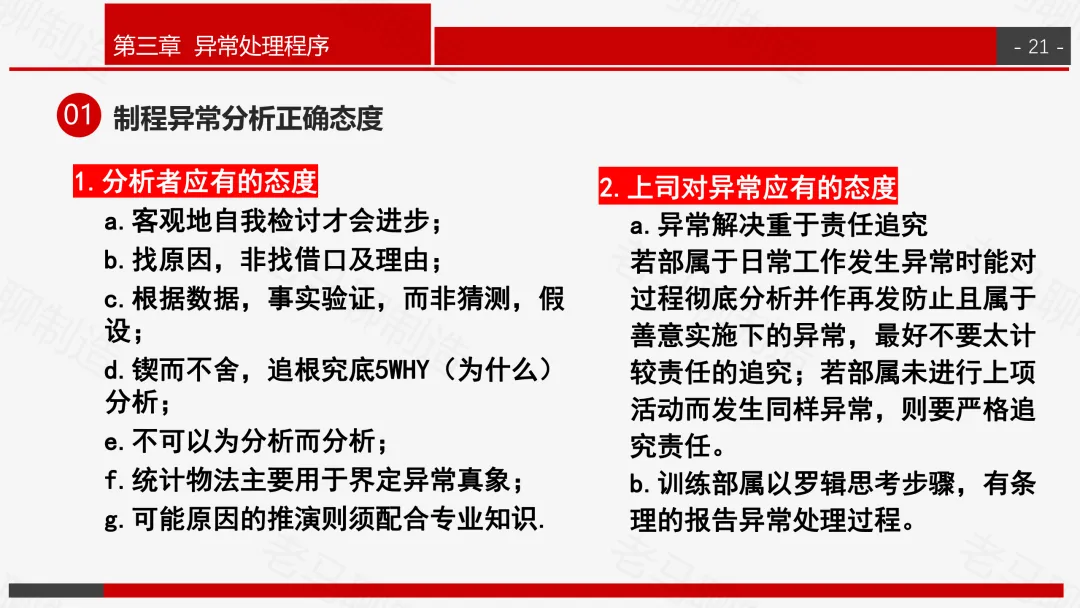 第三章 异常处理程序

- 21 -

01 制程异常分析正确态度

1.分析者应有的态度

a.客观地自我检讨才会进步；

b.找原因，非找借口及理由；

c.根据数据，事实验证，而非猜测，假设；

d.锲而不舍，追根究底5WHY（为什么）分析；

e.不可以为分析而分析；

f.统计物法主要用于界定异常真象；

g.可能原因的推演则须配合专业知识.

2.上司对异常应有的态度

a.异常解决重于责任追究

若部属于日常工作发生异常时能对过程彻底分析并作再发防止且属于善意实施下的异常，最好不要太计较责任的追究；若部属未进行上项活动而发生同样异常，则要严格追究责任。

b.训练部属以罗辑思考步骤，有条理的报告异常处理过程。